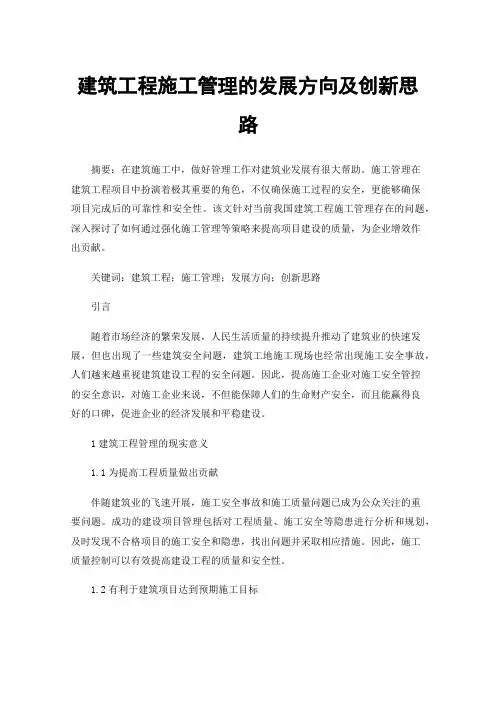 建筑工程施工管理的发展方向及创新思路

摘要：在建筑施工中，做好管理工作对建筑业发展有很大帮助。施工管理在建筑工程项目中扮演着极其重要的角色，不仅确保施工过程的安全，更能够确保项目完成后的可靠性和安全性。该文针对当前我国建筑工程施工管理存在的问题，深入探讨了如何通过强化施工管理等策略来提高项目建设的质量，为企业增效作出贡献。

关键词：建筑工程；施工管理；发展方向；创新思路

引言

随着市场经济的繁荣发展，人民生活质量的持续提升推动了建筑业的快速发展，但也出现了一些建筑安全问题，建筑工地施工现场也经常出现施工安全事故，人们越来越重视建筑建设工程的安全问题。因此，提高施工企业对施工安全管控的安全意识，对施工企业来说，不但能保障人们的生命财产安全，而且能赢得良好的口碑，促进企业的经济发展和平稳建设。

1 建筑工程管理的现实意义

1.1 为提高工程质量做出贡献

伴随建筑业的飞速开展，施工安全事故和施工质量问题已成为公众关注的重要问题。成功的建设项目管理包括对工程质量、施工安全等隐患进行分析和规划，及时发现不合格项目的施工安全和隐患，找出问题并采取相应措施。因此，施工质量控制可以有效提高建设工程的质量和安全性。

1.2 有利于建筑项目达到预期施工目标